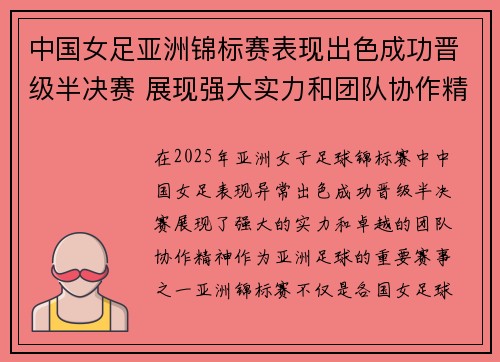 中国女足亚洲锦标赛表现出色成功晋级半决赛 展现强大实力和团队协作精

在2025年亚洲女子足球锦标赛中中国女足表现异常出色成功晋级半决赛展现了强大的实力和卓越的团队协作精神作为亚洲足球的重要赛事之一亚洲锦标赛不仅是各国女足球